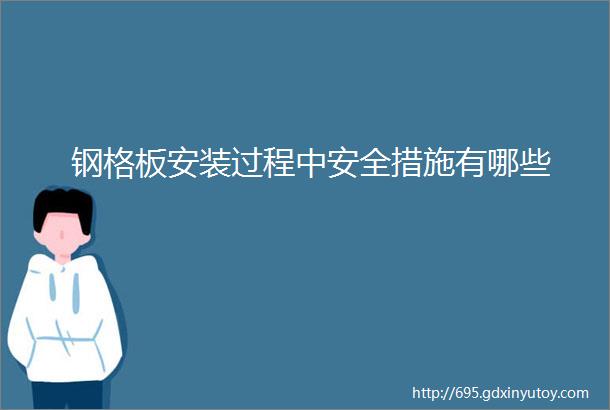 钢格板安装过程中安全措施有哪些

http://695.gdxinyutoy.com